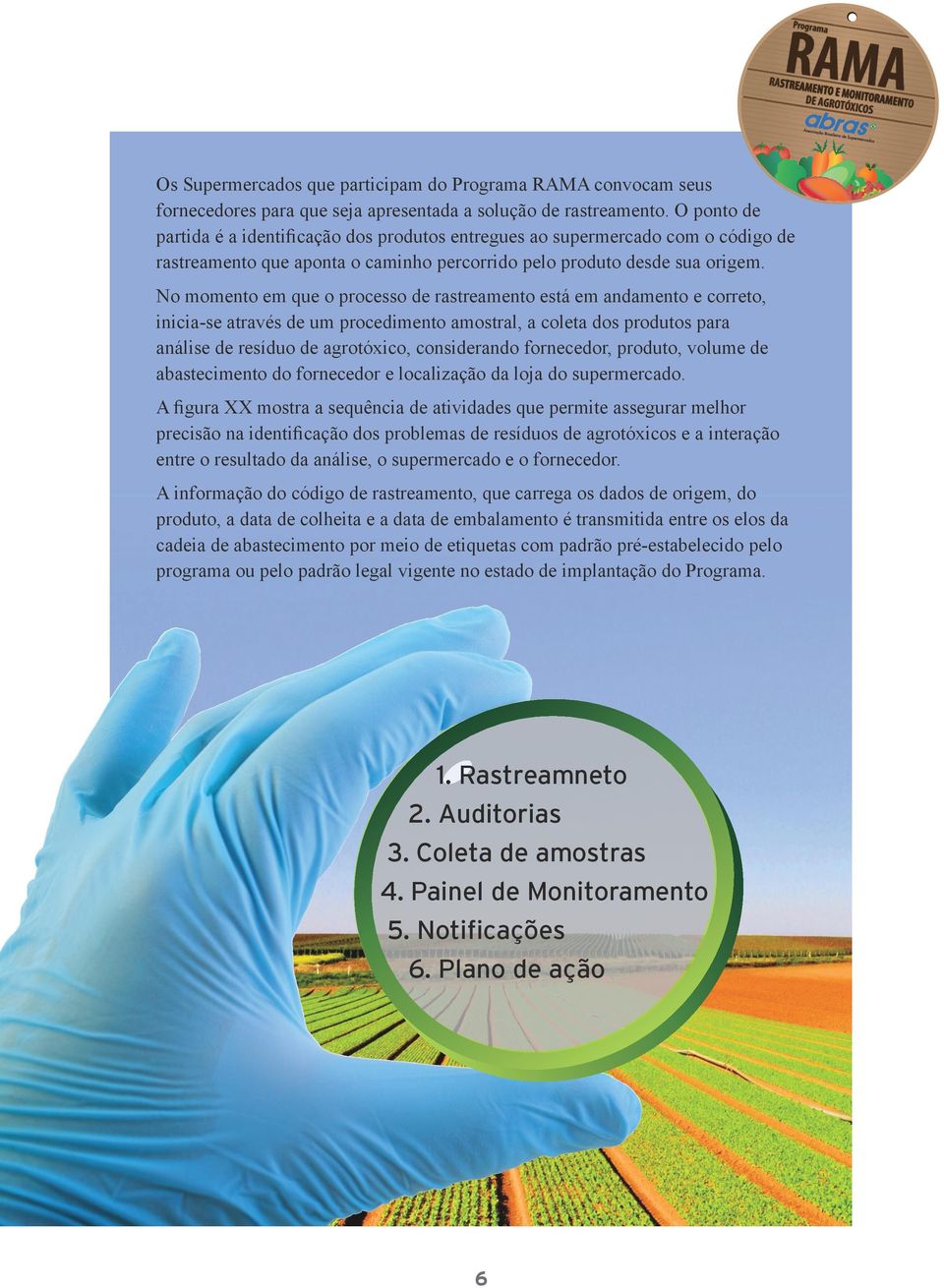 Programa
RAMA
RASTREAMENTO E MONITORAMENTO DE AGROTÓXICOS
abras
Associação Brasileira de Supermercados

Os Supermercados que participam do Programa RAMA convocam seus fornecedores para que seja apresentada a solução de rastreamento. O ponto de partida é a identificação dos produtos entregues ao supermercado com o código de rastreamento que aponta o caminho percorrido pelo produto desde sua origem.

No momento em que o processo de rastreamento está em andamento e correto, inicia-se através de um procedimento amostral, a coleta dos produtos para análise de resíduo de agrotóxico, considerando fornecedor, produto, volume de abastecimento do fornecedor e localização da loja do supermercado.

A figura XX mostra a sequência de atividades que permite assegurar melhor precisão na identificação dos problemas de resíduos de agrotóxicos e a interação entre o resultado da análise, o supermercado e o fornecedor.

A informação do código de rastreamento, que carrega os dados de origem, do produto, a data de colheita e a data de embalamento é transmitida entre os elos da cadeia de abastecimento por meio de etiquetas com padrão pré-estabelecido pelo programa ou pelo padrão legal vigente no estado de implantação do Programa.

1. Rastreamneto
2. Auditorias
3. Coleta de amostras
4. Painel de Monitoramento
5. Notificações
6. Plano de ação

6